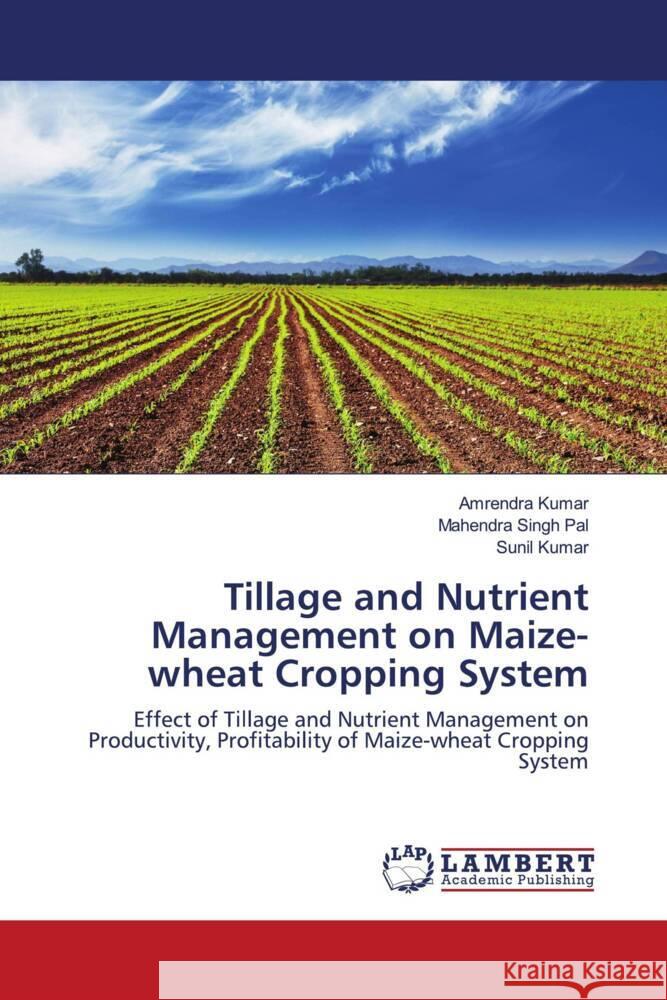 Amrendra Kumar
Mahendra Singh Pal
Sunil Kumar

Tillage and Nutrient Management on Maize-wheat Cropping System

Effect of Tillage and Nutrient Management on Productivity, Profitability of Maize-wheat Cropping System

LAP LAMBERT Academic Publishing